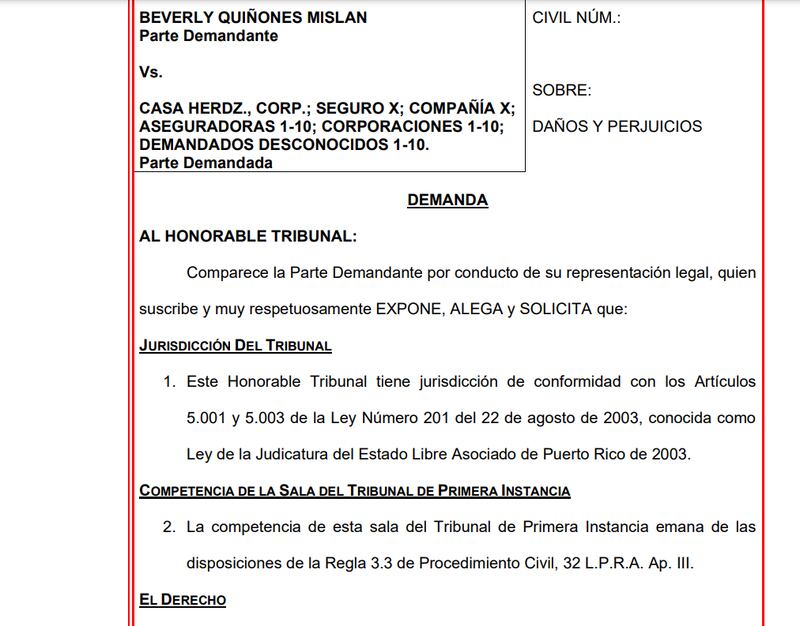 BEVERLY QUIÑONES MISLAN
Parte Demandante

Vs.

CASA HERDZ., CORP.; SEGURO X; COMPAÑÍA X; ASEGURADORAS 1-10; CORPORACIONES 1-10; DEMANDADOS DESCONOCIDOS 1-10.
Parte Demandada

CIVIL NÚM.:

SOBRE:

DAÑOS Y PERJUICIOS

DEMANDA

AL HONORABLE TRIBUNAL:

Comparece la Parte Demandante por conducto de su representación legal, quien suscribe y muy respetuosamente EXPONE, ALEGA y SOLICITA que:

JURISDICCIÓN DEL TRIBUNAL

1. Este Honorable Tribunal tiene jurisdicción de conformidad con los Artículos 5.001 y 5.003 de la Ley Número 201 del 22 de agosto de 2003, conocida como Ley de la Judicatura del Estado Libre Asociado de Puerto Rico de 2003.

COMPETENCIA DE LA SALA DEL TRIBUNAL DE PRIMERA INSTANCIA

2. La competencia de esta sala del Tribunal de Primera Instancia emana de las disposiciones de la Regla 3.3 de Procedimiento Civil, 32 L.P.R.A. Ap. III.

EL DERECHO